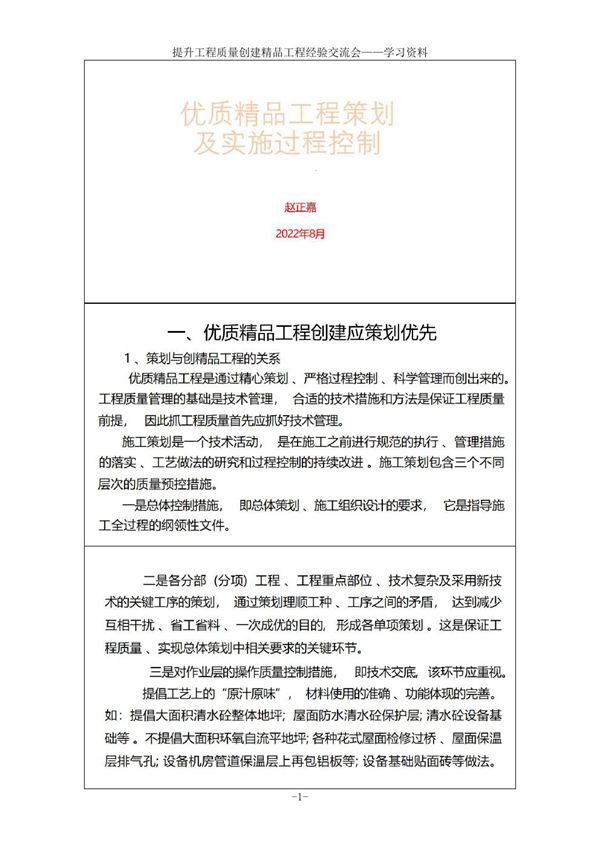 提升工程质量创建精品工程经验交流会——学习资料

优质精品工程策划
及实施过程控制

赵正嘉

2022年8月

一、优质精品工程创建应策划优先

1、策划与创精品工程的关系

优质精品工程是通过精心策划、严格过程控制、科学管理而创出来的。工程质量管理的基础是技术管理，合适的技术措施和方法是保证工程质量前提，因此抓工程质量首先应抓好技术管理。

施工策划是一个技术活动，是在施工之前进行规范的执行、管理措施的落实、工艺做法的研究和过程控制的持续改进。施工策划包含三个不同层次的质量预控措施。

一是总体控制措施，即总体策划、施工组织设计的要求，它是指导施工全过程的纲领性文件。

二是各分部（分项）工程、工程重点部位、技术复杂及采用新技术的关键工序的策划，通过策划理顺工种、工序之间的矛盾，达到减少互相干扰、省工省料、一次成优的目的，形成各单项策划。这是保证工程质量、实现总体策划中相关要求的关键环节。

三是对作业层的操作质量控制措施，即技术交底，该环节应重视。

提倡工艺上的“原汁原味”，材料使用的准确、功能体现的完善。如：提倡大面积清水砼整体地坪；屋面防水清水砼保护层；清水砼设备基础等。不提倡大面积环氧自流平地坪；各种花式屋面检修过桥、屋面保温层排气孔；设备机房管道保温层上再包铝板等；设备基础贴面砖等做法。

-1-